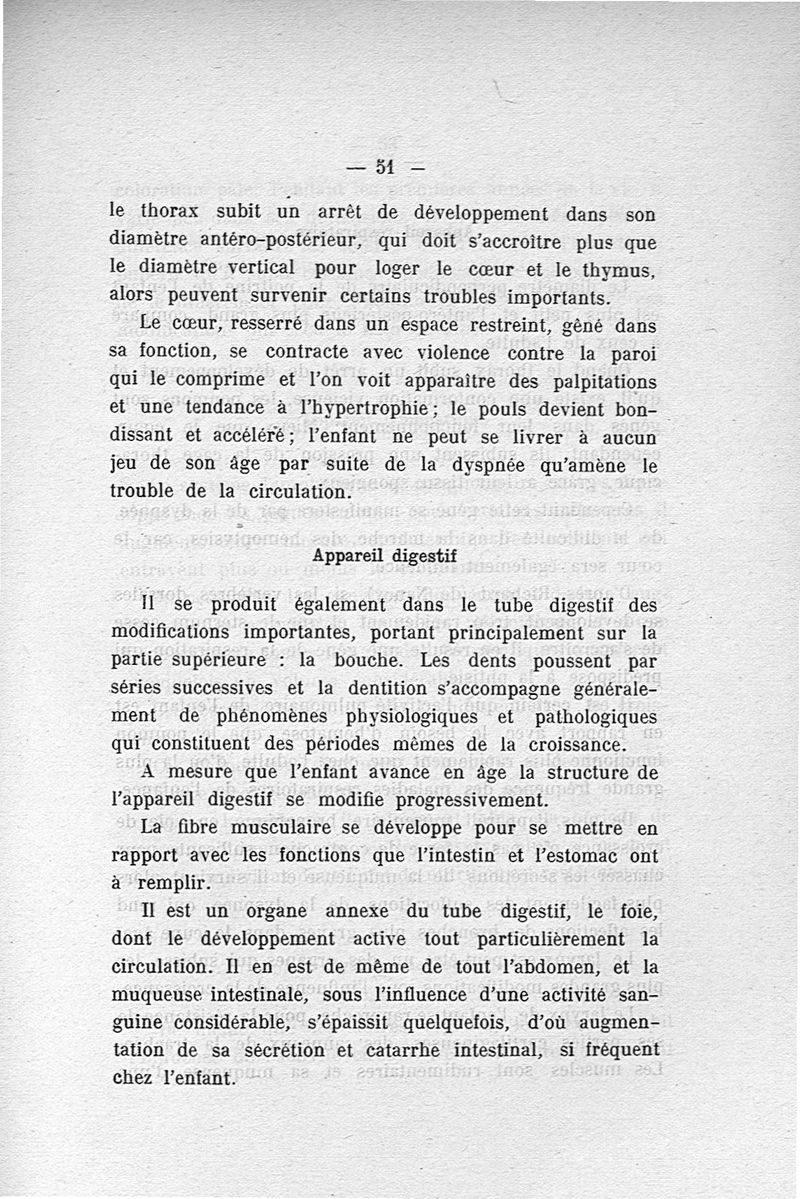 — 51 —

le thorax subit un arrêt de développement dans son diamètre antéro-postérieur, qui doit s'accroître plus que le diamètre vertical pour loger le cœur et le thymus, alors peuvent survenir certains troubles importants.

Le cœur, resserré dans un espace restreint, gêné dans sa fonction, se contracte avec violence contre la paroi qui le comprime et l'on voit apparaître des palpitations et une tendance à l'hypertrophie ; le pouls devient bondissant et accéléré ; l'enfant ne peut se livrer à aucun jeu de son âge par suite de la dyspnée qu'amène le trouble de la circulation.

Appareil digestif

Il se produit également dans le tube digestif des modifications importantes, portant principalement sur la partie supérieure : la bouche. Les dents poussent par séries successives et la dentition s'accompagne généralement de phénomènes physiologiques et pathologiques qui constituent des périodes mêmes de la croissance.

A mesure que l'enfant avance en âge la structure de l'appareil digestif se modifie progressivement.

La fibre musculaire se développe pour se mettre en rapport avec les fonctions que l'intestin et l'estomac ont à remplir.

Il est un organe annexe du tube digestif, le foie, dont le développement active tout particulièrement la circulation. Il en est de même de tout l'abdomen, et la muqueuse intestinale, sous l'influence d'une activité sanguine considérable, s'épaissit quelquefois, d'où augmentation de sa sécrétion et catarrhe intestinal, si fréquent chez l'enfant.